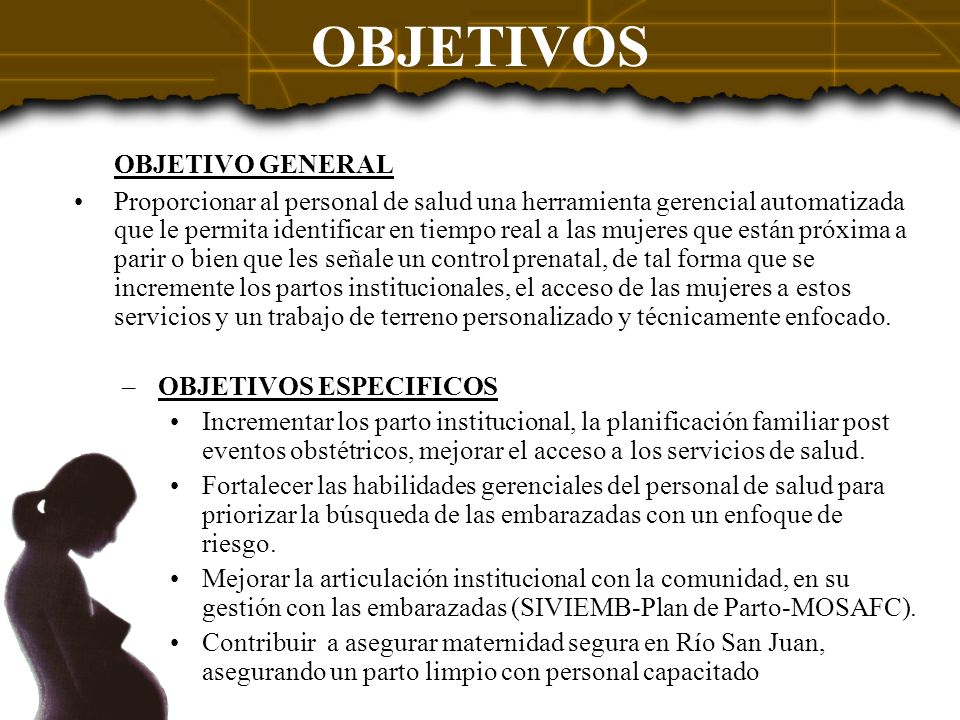 OBJETIVOS

OBJETIVO GENERAL

• Proporcionar al personal de salud una herramienta gerencial automatizada que le permita identificar en tiempo real a las mujeres que están próxima a parir o bien que les señale un control prenatal, de tal forma que se incremente los partos institucionales, el acceso de las mujeres a estos servicios y un trabajo de terreno personalizado y técnicamente enfocado.

– OBJETIVOS ESPECIFICOS

• Incrementar los parto institucional, la planificación familiar post eventos obstétricos, mejorar el acceso a los servicios de salud.

• Fortalecer las habilidades gerenciales del personal de salud para priorizar la búsqueda de las embarazadas con un enfoque de riesgo.

• Mejorar la articulación institucional con la comunidad, en su gestión con las embarazadas (SIVIEMB-Plan de Parto-MOSAFC).

• Contribuir a asegurar maternidad segura en Río San Juan, asegurando un parto limpio con personal capacitado